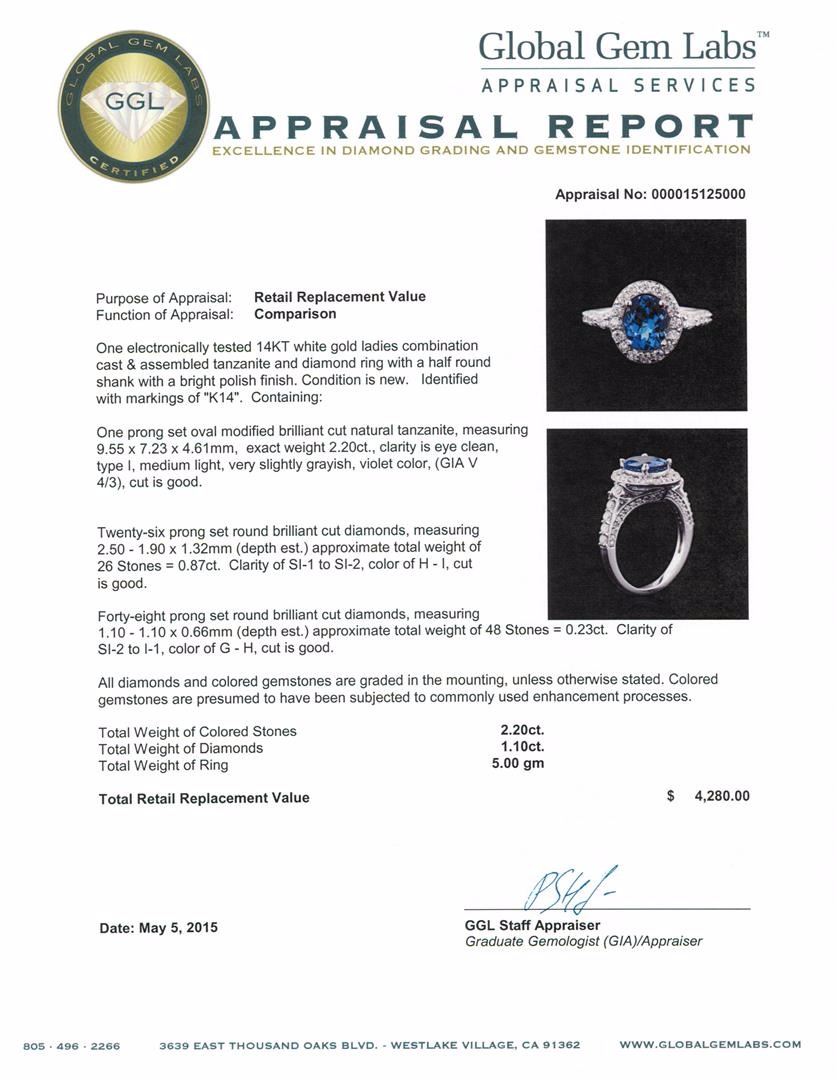 GLOBAL GEM LABS
GGL
CERTIFIED

Global Gem Labs™
APPRAISAL SERVICES

APPRAISAL REPORT
EXCELLENCE IN DIAMOND GRADING AND GEMSTONE IDENTIFICATION

Appraisal No: 000015125000

Purpose of Appraisal: Retail Replacement Value
Function of Appraisal: Comparison

One electronically tested 14KT white gold ladies combination cast & assembled tanzanite and diamond ring with a half round shank with a bright polish finish. Condition is new. Identified with markings of "K14". Containing:

One prong set oval modified brilliant cut natural tanzanite, measuring 9.55 x 7.23 x 4.61mm, exact weight 2.20ct., clarity is eye clean, type I, medium light, very slightly grayish, violet color, (GIA V 4/3), cut is good.

Twenty-six prong set round brilliant cut diamonds, measuring 2.50 - 1.90 x 1.32mm (depth est.) approximate total weight of 26 Stones = 0.87ct. Clarity of SI-1 to SI-2, color of H - I, cut is good.

Forty-eight prong set round brilliant cut diamonds, measuring 1.10 - 1.10 x 0.66mm (depth est.) approximate total weight of 48 Stones = 0.23ct. Clarity of SI-2 to I-1, color of G - H, cut is good.

All diamonds and colored gemstones are graded in the mounting, unless otherwise stated. Colored gemstones are presumed to have been subjected to commonly used enhancement processes.

Total Weight of Colored Stones 2.20ct.
Total Weight of Diamonds 1.10ct.
Total Weight of Ring 5.00 gm

Total Retail Replacement Value $ 4,280.00

Date: May 5, 2015

GGL Staff Appraiser
Graduate Gemologist (GIA)/Appraiser

805 · 496 · 2266 3639 EAST THOUSAND OAKS BLVD. - WESTLAKE VILLAGE, CA 91362 WWW.GLOBALGEMLABS.COM